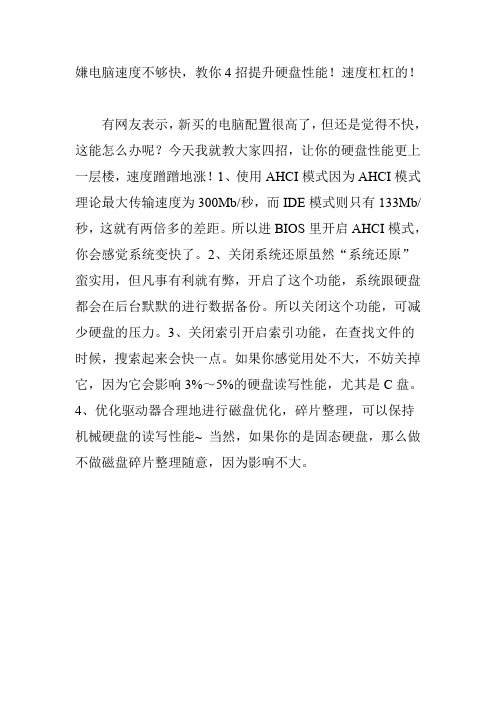 嫌电脑速度不够快，教你 4 招提升硬盘性能！速度杠杠的！

有网友表示，新买的电脑配置很高了，但还是觉得不快，这能怎么办呢？今天我就教大家四招，让你的硬盘性能更上一层楼，速度蹭蹭地涨！1、使用 AHCI 模式因为 AHCI 模式理论最大传输速度为 300Mb/秒，而 IDE 模式则只有 133Mb/秒，这就有两倍多的差距。所以进 BIOS 里开启 AHCI 模式，你会感觉系统变快了。2、关闭系统还原虽然“系统还原”蛮实用，但凡事有利就有弊，开启了这个功能，系统跟硬盘都会在后台默默的进行数据备份。所以关闭这个功能，可减少硬盘的压力。3、关闭索引开启索引功能，在查找文件的时候，搜索起来会快一点。如果你感觉用处不大，不妨关掉它，因为它会影响 3%～5%的硬盘读写性能，尤其是 C 盘。4、优化驱动器合理地进行磁盘优化，碎片整理，可以保持机械硬盘的读写性能~ 当然，如果你的是固态硬盘，那么做不做磁盘碎片整理随意，因为影响不大。